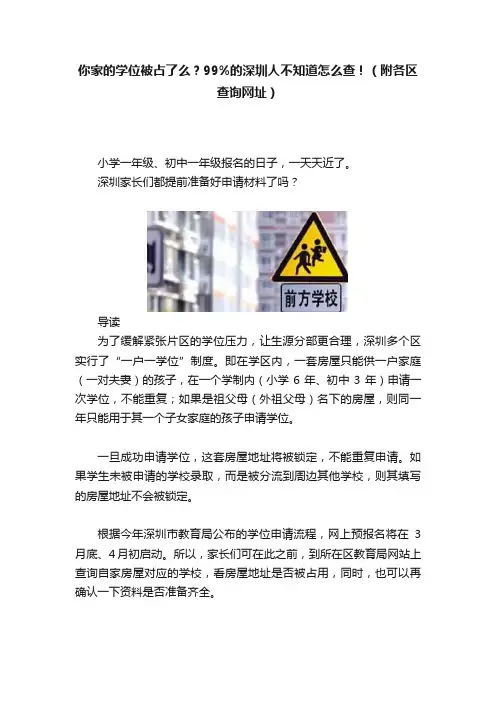 你家的学位被占了么？99%的深圳人不知道怎么查！（附各区查询网址）

小学一年级、初中一年级报名的日子，一天天近了。

深圳家长们都提前准备好申请材料了吗？

前方学校

导读

为了缓解紧张片区的学位压力，让生源分部更合理，深圳多个区实行了“一户一学位”制度。即在学区内，一套房屋只能供一户家庭（一对夫妻）的孩子，在一个学制内（小学6年、初中3年）申请一次学位，不能重复；如果是祖父母（外祖父母）名下的房屋，则同一年只能用于其一个子女家庭的孩子申请学位。

一旦成功申请学位，这套房屋地址将被锁定，不能重复申请。如果学生未被申请的学校录取，而是被分流到周边其他学校，则其填写的房屋地址不会被锁定。

根据今年深圳市教育局公布的学位申请流程，网上预报名将在3月底、4月初启动。所以，家长们可在此之前，到所在区教育局网站上查询自家房屋对应的学校，看房屋地址是否被占用，同时，也可以再确认一下资料是否准备齐全。